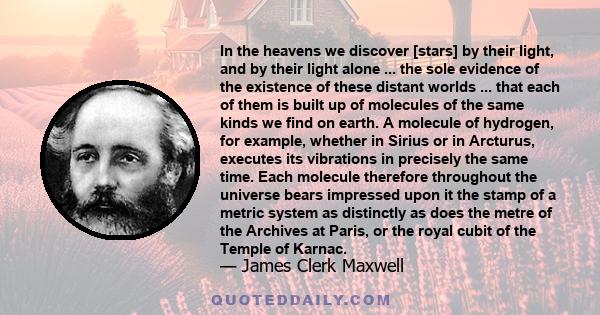 In the heavens we discover [stars] by their light, and by their light alone ... the sole evidence of the existence of these distant worlds ... that each of them is built up of molecules of the same kinds we find on earth. A molecule of hydrogen, for example, whether in Sirius or in Arcturus, executes its vibrations in precisely the same time. Each molecule therefore throughout the universe bears impressed upon it the stamp of a metric system as distinctly as does the metre of the Archives at Paris, or the royal cubit of the Temple of Karnac.

— James Clerk Maxwell

QUOTEDDAILY.COM